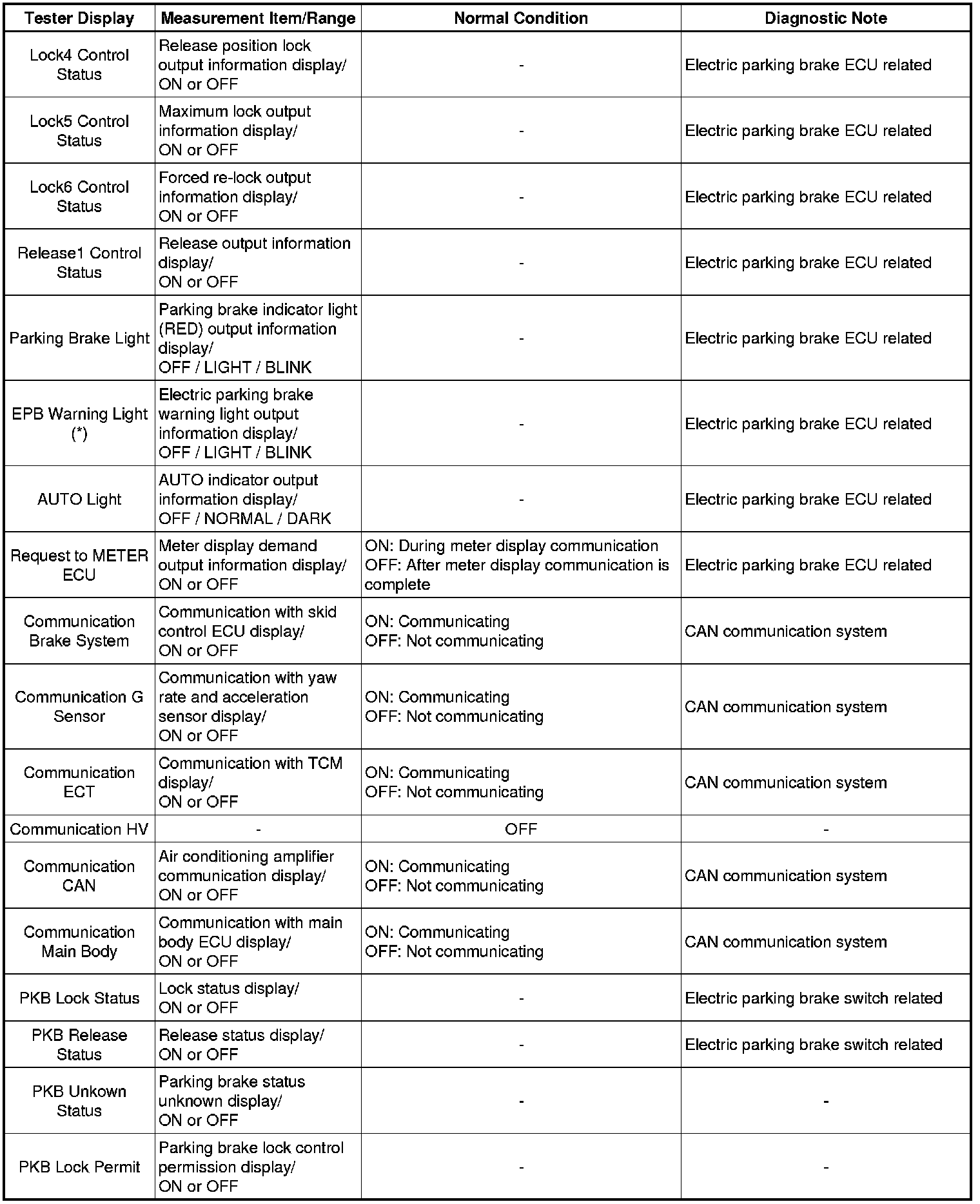 | Tester Display | Measurement Item/Range | Normal Condition | Diagnostic Note |
|---|---|---|---|
| Lock4 Control Status | Release position lock output information display/ ON or OFF | - | Electric parking brake ECU related |
| Lock5 Control Status | Maximum lock output information display/ ON or OFF | - | Electric parking brake ECU related |
| Lock6 Control Status | Forced re-lock output information display/ ON or OFF | - | Electric parking brake ECU related |
| Release1 Control Status | Release output information display/ ON or OFF | - | Electric parking brake ECU related |
| Parking Brake Light | Parking brake indicator light (RED) output information display/ OFF / LIGHT / BLINK | - | Electric parking brake ECU related |
| EPB Warning Light (*) | Electric parking brake warning light output information display/ OFF / LIGHT / BLINK | - | Electric parking brake ECU related |
| AUTO Light | AUTO indicator output information display/ OFF / NORMAL / DARK | - | Electric parking brake ECU related |
| Request to METER ECU | Meter display demand output information display/ ON or OFF | ON: During meter display communication OFF: After meter display communication is complete | Electric parking brake ECU related |
| Communication Brake System | Communication with skid control ECU display/ ON or OFF | ON: Communicating OFF: Not communicating | CAN communication system |
| Communication G Sensor | Communication with yaw rate and acceleration sensor display/ ON or OFF | ON: Communicating OFF: Not communicating | CAN communication system |
| Communication ECT | Communication with TCM display/ ON or OFF | ON: Communicating OFF: Not communicating | CAN communication system |
| Communication HV | - | OFF | - |
| Communication CAN | Air conditioning amplifier communication display/ ON or OFF | ON: Communicating OFF: Not communicating | CAN communication system |
| Communication Main Body | Communication with main body ECU display/ ON or OFF | ON: Communicating OFF: Not communicating | CAN communication system |
| PKB Lock Status | Lock status display/ ON or OFF | - | Electric parking brake switch related |
| PKB Release Status | Release status display/ ON or OFF | - | Electric parking brake switch related |
| PKB Unkown Status | Parking brake status unknown display/ ON or OFF | - | - |
| PKB Lock Permit | Parking brake lock control permission display/ ON or OFF | - | - |